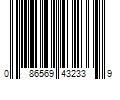 0 86569 43233 9